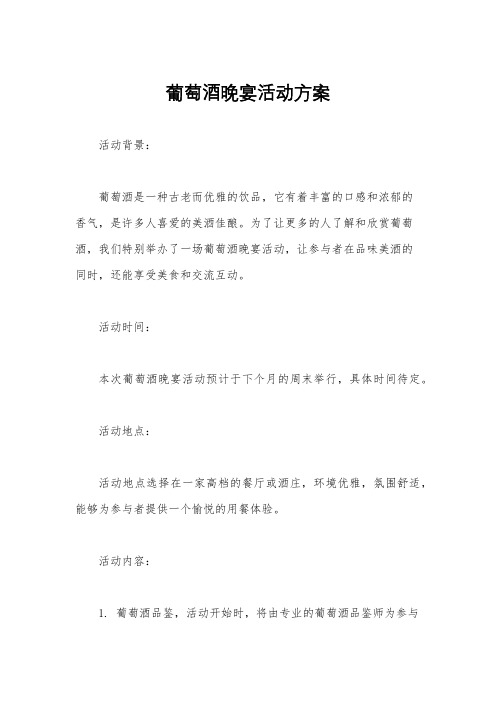 葡萄酒晚宴活动方案

活动背景：

葡萄酒是一种古老而优雅的饮品，它有着丰富的口感和浓郁的香气，是许多人喜爱的美酒佳酿。为了让更多的人了解和欣赏葡萄酒，我们特别举办了一场葡萄酒晚宴活动，让参与者在品味美酒的同时，还能享受美食和交流互动。

活动时间：

本次葡萄酒晚宴活动预计于下个月的周末举行，具体时间待定。

活动地点：

活动地点选择在一家高档的餐厅或酒庄，环境优雅，氛围舒适，能够为参与者提供一个愉悦的用餐体验。

活动内容：

1. 葡萄酒品鉴，活动开始时，将由专业的葡萄酒品鉴师为参与